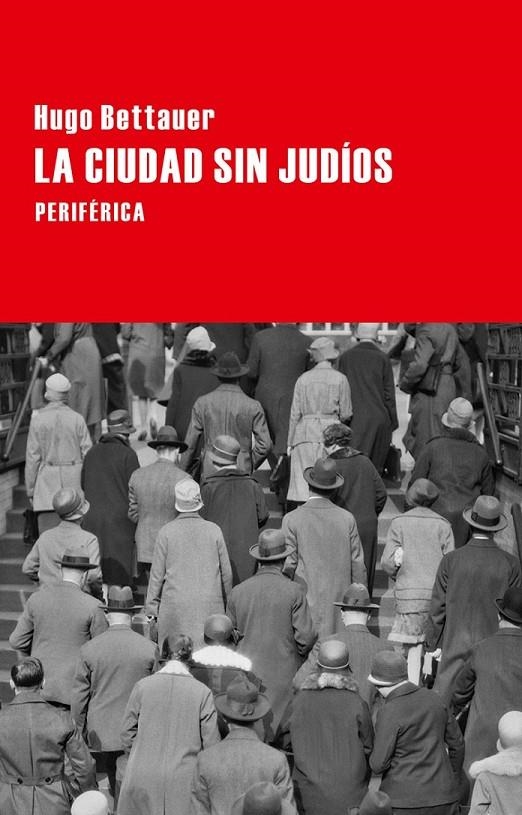 Hugo Bettauer
LA CIUDAD SIN JUDÍOS
PERIFÉRICA